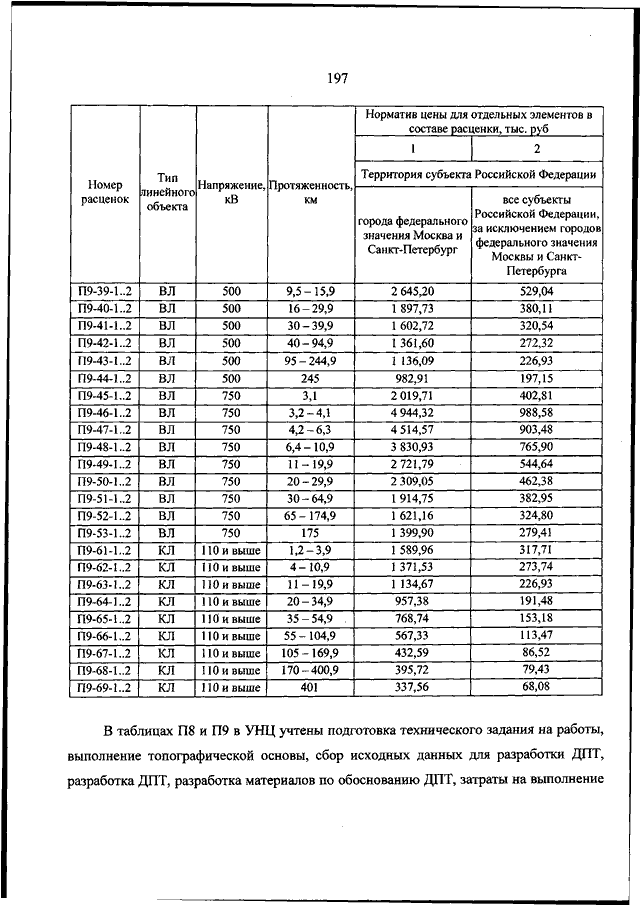 197

| Номер расценок | Тип линейного объекта | Напряжение, кВ | Протяженность, км | Норматив цены для отдельных элементов в составе расценки, тыс. руб | |
|---|---|---|---|---|---|
| | | | | 1 | 2 |
| | | | | Территория субъекта Российской Федерации | |
| | | | | города федерального значения Москва и Санкт-Петербург | все субъекты Российской Федерации, за исключением городов федерального значения Москвы и Санкт-Петербурга |
| П9-39-1..2 | ВЛ | 500 | 9,5 – 15,9 | 2 645,20 | 529,04 |
| П9-40-1..2 | ВЛ | 500 | 16 – 29,9 | 1 897,73 | 380,11 |
| П9-41-1..2 | ВЛ | 500 | 30 – 39,9 | 1 602,72 | 320,54 |
| П9-42-1..2 | ВЛ | 500 | 40 – 94,9 | 1 361,60 | 272,32 |
| П9-43-1..2 | ВЛ | 500 | 95 – 244,9 | 1 136,09 | 226,93 |
| П9-44-1..2 | ВЛ | 500 | 245 | 982,91 | 197,15 |
| П9-45-1..2 | ВЛ | 750 | 3,1 | 2 019,71 | 402,81 |
| П9-46-1..2 | ВЛ | 750 | 3,2 – 4,1 | 4 944,32 | 988,58 |
| П9-47-1..2 | ВЛ | 750 | 4,2 – 6,3 | 4 514,57 | 903,48 |
| П9-48-1..2 | ВЛ | 750 | 6,4 – 10,9 | 3 830,93 | 765,90 |
| П9-49-1..2 | ВЛ | 750 | 11 – 19,9 | 2 721,79 | 544,64 |
| П9-50-1..2 | ВЛ | 750 | 20 – 29,9 | 2 309,05 | 462,38 |
| П9-51-1..2 | ВЛ | 750 | 30 – 64,9 | 1 914,75 | 382,95 |
| П9-52-1..2 | ВЛ | 750 | 65 – 174,9 | 1 621,16 | 324,80 |
| П9-53-1..2 | ВЛ | 750 | 175 | 1 399,90 | 279,41 |
| П9-61-1..2 | КЛ | 110 и выше | 1,2 – 3,9 | 1 589,96 | 317,71 |
| П9-62-1..2 | КЛ | 110 и выше | 4 – 10,9 | 1 371,53 | 273,74 |
| П9-63-1..2 | КЛ | 110 и выше | 11 – 19,9 | 1 134,67 | 226,93 |
| П9-64-1..2 | КЛ | 110 и выше | 20 – 34,9 | 957,38 | 191,48 |
| П9-65-1..2 | КЛ | 110 и выше | 35 – 54,9 | 768,74 | 153,18 |
| П9-66-1..2 | КЛ | 110 и выше | 55 – 104,9 | 567,33 | 113,47 |
| П9-67-1..2 | КЛ | 110 и выше | 105 – 169,9 | 432,59 | 86,52 |
| П9-68-1..2 | КЛ | 110 и выше | 170 – 400,9 | 395,72 | 79,43 |
| П9-69-1..2 | КЛ | 110 и выше | 401 | 337,56 | 68,08 |

В таблицах П8 и П9 в УНЦ учтены подготовка технического задания на работы, выполнение топографической основы, сбор исходных данных для разработки ДПТ, разработка ДПТ, разработка материалов по обоснованию ДПТ, затраты на выполнение